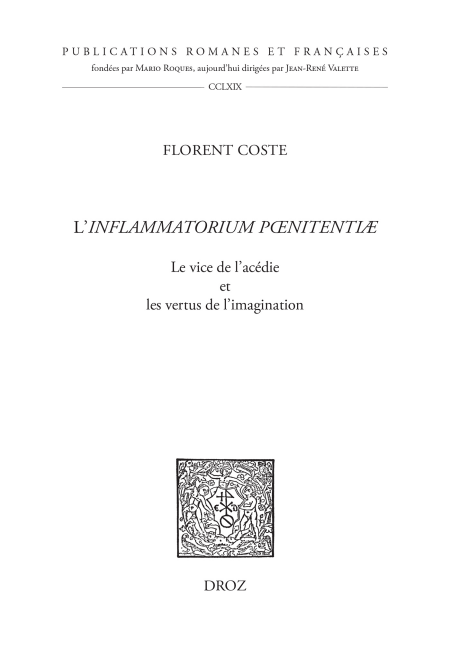 PUBLICATIONS ROMANES ET FRANÇAISES
fondées par MARIO ROQUES, aujourd'hui dirigées par JEAN-RENÉ VALETTE
CCLXIX

FLORENT COSTE

L'INFLAMMATORIUM PŒNITENTIÆ

Le vice de l'acédie
et
les vertus de l'imagination

DROZ